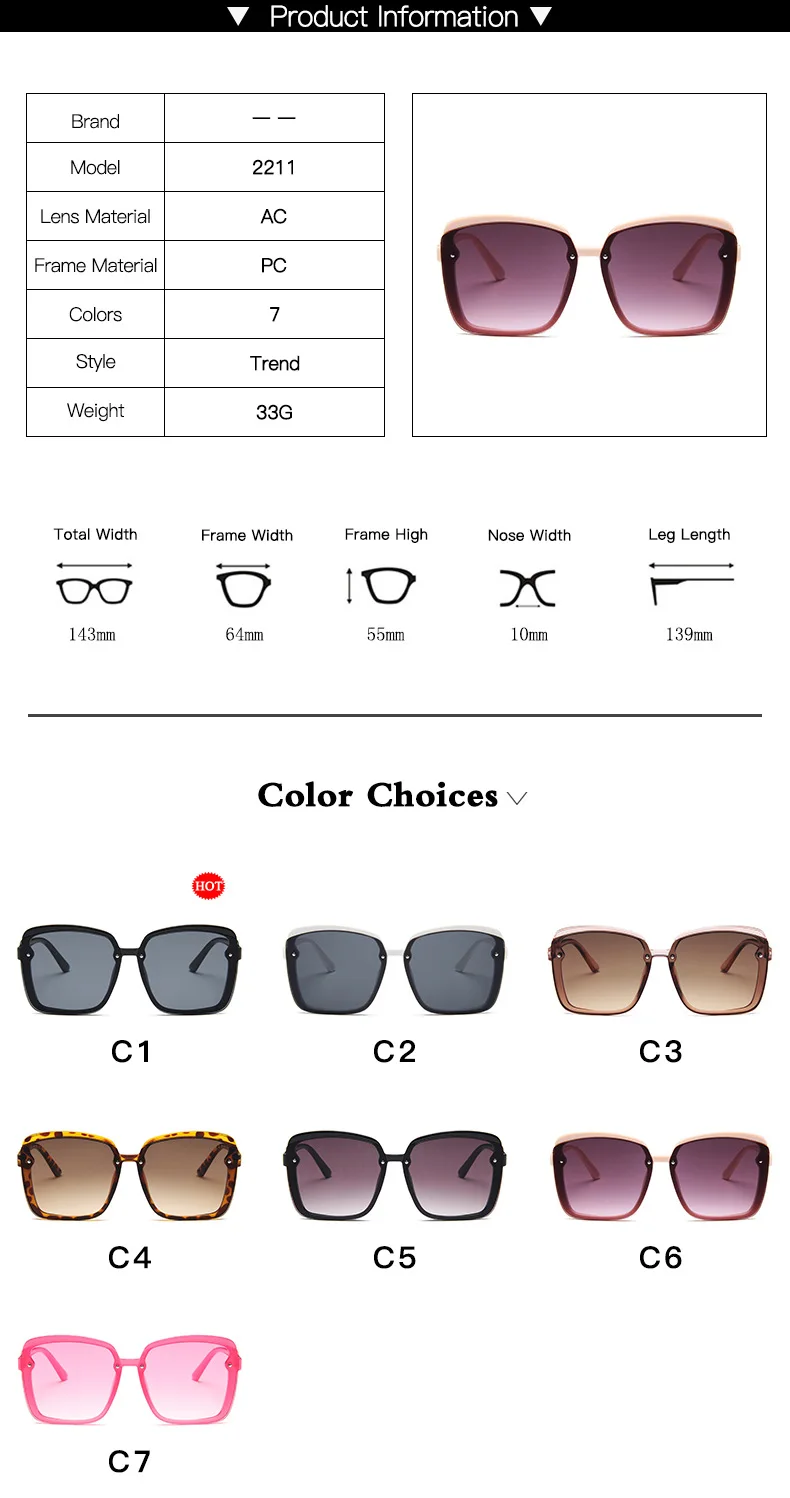 ▼ Product Information ▼

| Brand | — — |
|---|---|
| Model | 2211 |
| Lens Material | AC |
| Frame Material | PC |
| Colors | 7 |
| Style | Trend |
| Weight | 33G |

Total Width
143mm

Frame Width
64mm

Frame High
55mm

Nose Width
10mm

Leg Length
139mm

Color Choices

HOT

C1

C2

C3

C4

C5

C6

C7